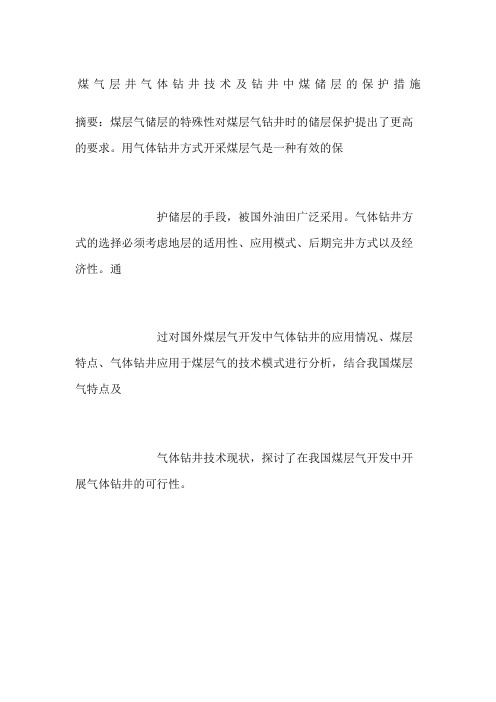 煤气层井气体钻井技术及钻井中煤储层的保护措施

摘要：煤层气储层的特殊性对煤层气钻井时的储层保护提出了更高的要求。用气体钻井方式开采煤层气是一种有效的保

护储层的手段，被国外油田广泛采用。气体钻井方式的选择必须考虑地层的适用性、应用模式、后期完井方式以及经济性。通

过对国外煤层气开发中气体钻井的应用情况、煤层特点、气体钻井应用于煤层气的技术模式进行分析，结合我国煤层气特点及

气体钻井技术现状，探讨了在我国煤层气开发中开展气体钻井的可行性。